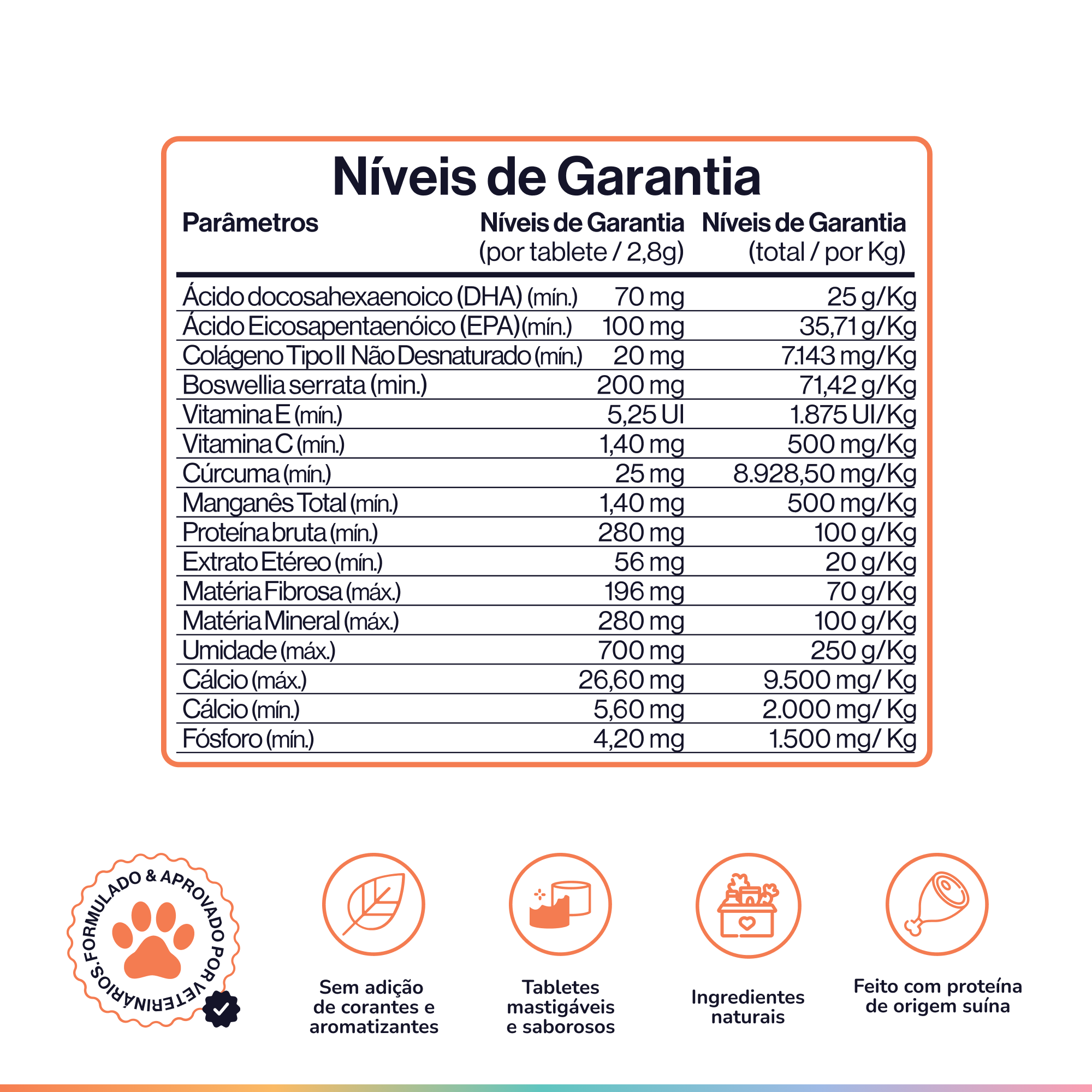 Níveis de Garantia

| Parâmetros | Níveis de Garantia (por tablete / 2,8g) | Níveis de Garantia (total / por Kg) |
|---|---|---|
| Ácido docosahexaenoico (DHA) (mín.) | 70 mg | 25 g/Kg |
| Ácido Eicosapentaenóico (EPA) (mín.) | 100 mg | 35,71 g/Kg |
| Colágeno Tipo II Não Desnaturado (mín.) | 20 mg | 7.143 mg/Kg |
| Boswellia serrata (min.) | 200 mg | 71,42 g/Kg |
| Vitamina E (mín.) | 5,25 UI | 1.875 UI/Kg |
| Vitamina C (mín.) | 1,40 mg | 500 mg/Kg |
| Cúrcuma (mín.) | 25 mg | 8.928,50 mg/Kg |
| Manganês Total (mín.) | 1,40 mg | 500 mg/Kg |
| Proteína bruta (mín.) | 280 mg | 100 g/Kg |
| Extrato Etéreo (mín.) | 56 mg | 20 g/Kg |
| Matéria Fibrosa (máx.) | 196 mg | 70 g/Kg |
| Matéria Mineral (máx.) | 280 mg | 100 g/Kg |
| Umidade (máx.) | 700 mg | 250 g/Kg |
| Cálcio (máx.) | 26,60 mg | 9.500 mg/ Kg |
| Cálcio (mín.) | 5,60 mg | 2.000 mg/ Kg |
| Fósforo (mín.) | 4,20 mg | 1.500 mg/ Kg |

FORMULADO & APROVADO POR VETERINÁRIOS.

Sem adição de corantes e aromatizantes

Tabletes mastigáveis e saborosos

Ingredientes naturais

Feito com proteína de origem suína